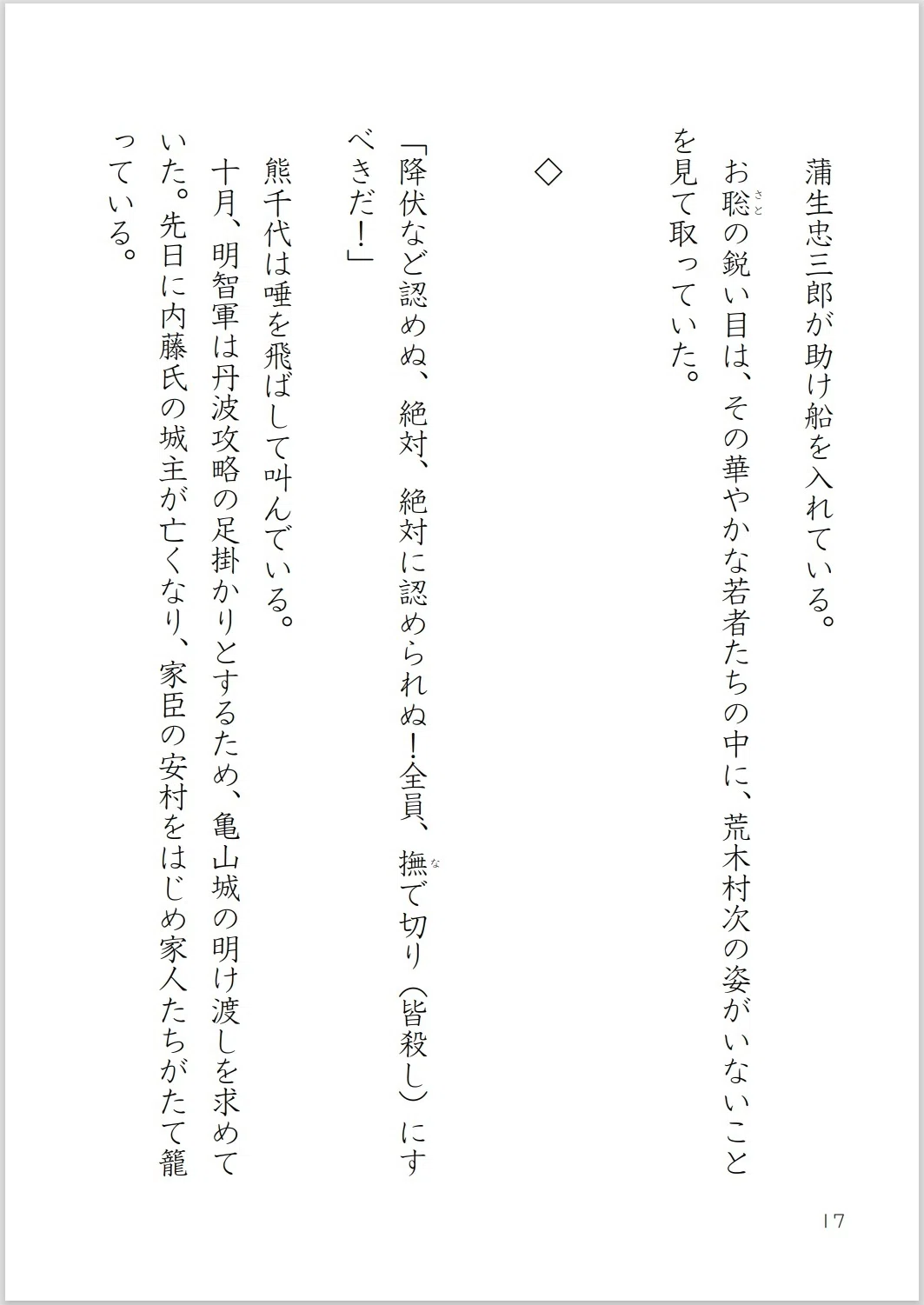 蒲生忠三郎が助け船を入れている。

お聡の鋭い目は、その華やかな若者たちの中に、荒木村次の姿がいないことを見て取っていた。

◇

「降伏など認めぬ、絶対、絶対に認められぬ!全員、撫で切り(皆殺し)にすべきだ!」

熊千代は唾を飛ばして叫んでいる。

十月、明智軍は丹波攻略の足掛かりとするため、亀山城の明け渡しを求めていた。先日に内藤氏の城主が亡くなり、家臣の安村をはじめ家人たちがたて籠っている。

17